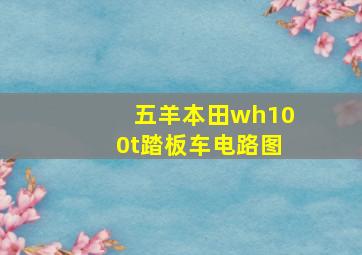 五羊本田wh100t踏板车电路图